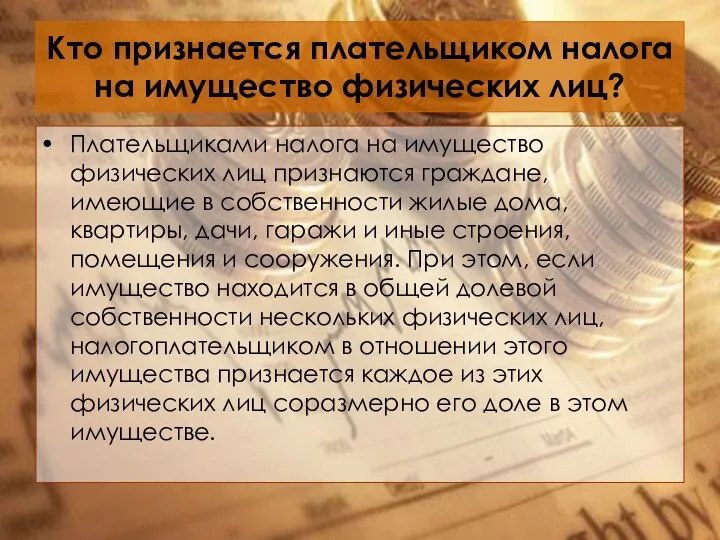 Кто признается плательщиком налога на имущество физических лиц?

• Плательщиками налога на имущество физических лиц признаются граждане, имеющие в собственности жилые дома, квартиры, дачи, гаражи и иные строения, помещения и сооружения. При этом, если имущество находится в общей долевой собственности нескольких физических лиц, налогоплательщиком в отношении этого имущества признается каждое из этих физических лиц соразмерно его доле в этом имуществе.